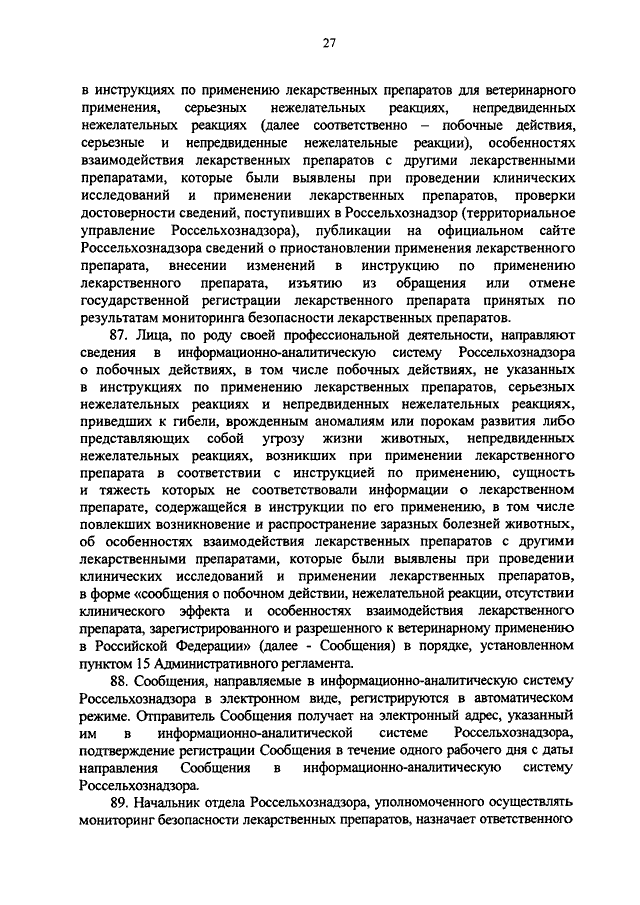 27

в инструкциях по применению лекарственных препаратов для ветеринарного применения, серьезных нежелательных реакциях, непредвиденных нежелательных реакциях (далее соответственно – побочные действия, серьезные и непредвиденные нежелательные реакции), особенностях взаимодействия лекарственных препаратов с другими лекарственными препаратами, которые были выявлены при проведении клинических исследований и применении лекарственных препаратов, проверки достоверности сведений, поступивших в Россельхознадзор (территориальное управление Россельхознадзора), публикации на официальном сайте Россельхознадзора сведений о приостановлении применения лекарственного препарата, внесении изменений в инструкцию по применению лекарственного препарата, изъятию из обращения или отмене государственной регистрации лекарственного препарата принятых по результатам мониторинга безопасности лекарственных препаратов.

87. Лица, по роду своей профессиональной деятельности, направляют сведения в информационно-аналитическую систему Россельхознадзора о побочных действиях, в том числе побочных действиях, не указанных в инструкциях по применению лекарственных препаратов, серьезных нежелательных реакциях и непредвиденных нежелательных реакциях, приведших к гибели, врожденным аномалиям или порокам развития либо представляющих собой угрозу жизни животных, непредвиденных нежелательных реакциях, возникших при применении лекарственного препарата в соответствии с инструкцией по применению, сущность и тяжесть которых не соответствовали информации о лекарственном препарате, содержащейся в инструкции по его применению, в том числе повлекших возникновение и распространение заразных болезней животных, об особенностях взаимодействия лекарственных препаратов с другими лекарственными препаратами, которые были выявлены при проведении клинических исследований и применении лекарственных препаратов, в форме «сообщения о побочном действии, нежелательной реакции, отсутствии клинического эффекта и особенностях взаимодействия лекарственного препарата, зарегистрированного и разрешенного к ветеринарному применению в Российской Федерации» (далее - Сообщения) в порядке, установленном пунктом 15 Административного регламента.

88. Сообщения, направляемые в информационно-аналитическую систему Россельхознадзора в электронном виде, регистрируются в автоматическом режиме. Отправитель Сообщения получает на электронный адрес, указанный им в информационно-аналитической системе Россельхознадзора, подтверждение регистрации Сообщения в течение одного рабочего дня с даты направления Сообщения в информационно-аналитическую систему Россельхознадзора.

89. Начальник отдела Россельхознадзора, уполномоченного осуществлять мониторинг безопасности лекарственных препаратов, назначает ответственного